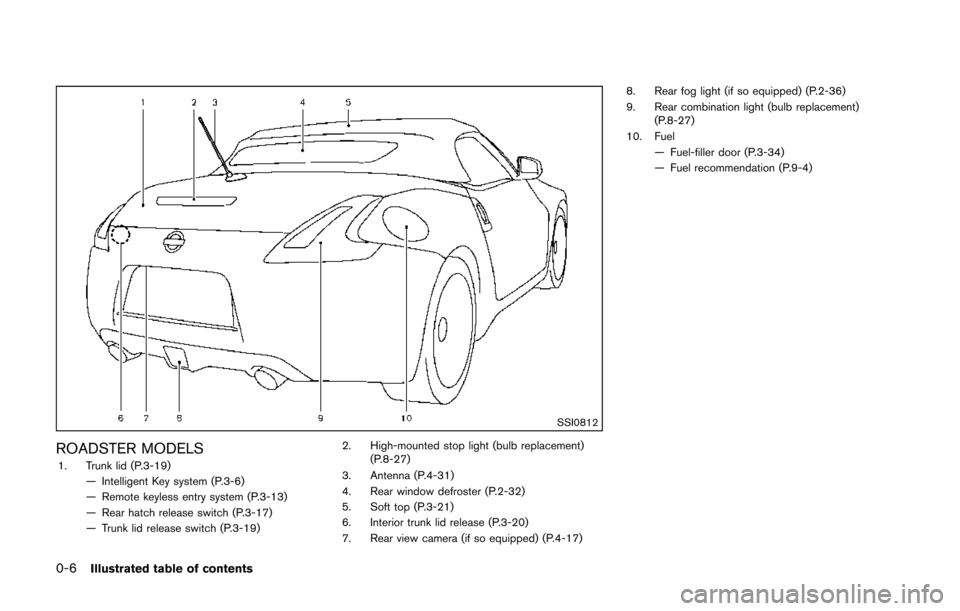 1 2 3 4 5

6 7 8 9 10

SSI0812

ROADSTER MODELS

1. Trunk lid (P.3-19)
— Intelligent Key system (P.3-6)
— Remote keyless entry system (P.3-13)
— Rear hatch release switch (P.3-17)
— Trunk lid release switch (P.3-19)

2. High-mounted stop light (bulb replacement) (P.8-27)

3. Antenna (P.4-31)

4. Rear window defroster (P.2-32)

5. Soft top (P.3-21)

6. Interior trunk lid release (P.3-20)

7. Rear view camera (if so equipped) (P.4-17)

8. Rear fog light (if so equipped) (P.2-36)

9. Rear combination light (bulb replacement) (P.8-27)

10. Fuel
— Fuel-filler door (P.3-34)
— Fuel recommendation (P.9-4)

0-6 Illustrated table of contents

carmanualsonline.info